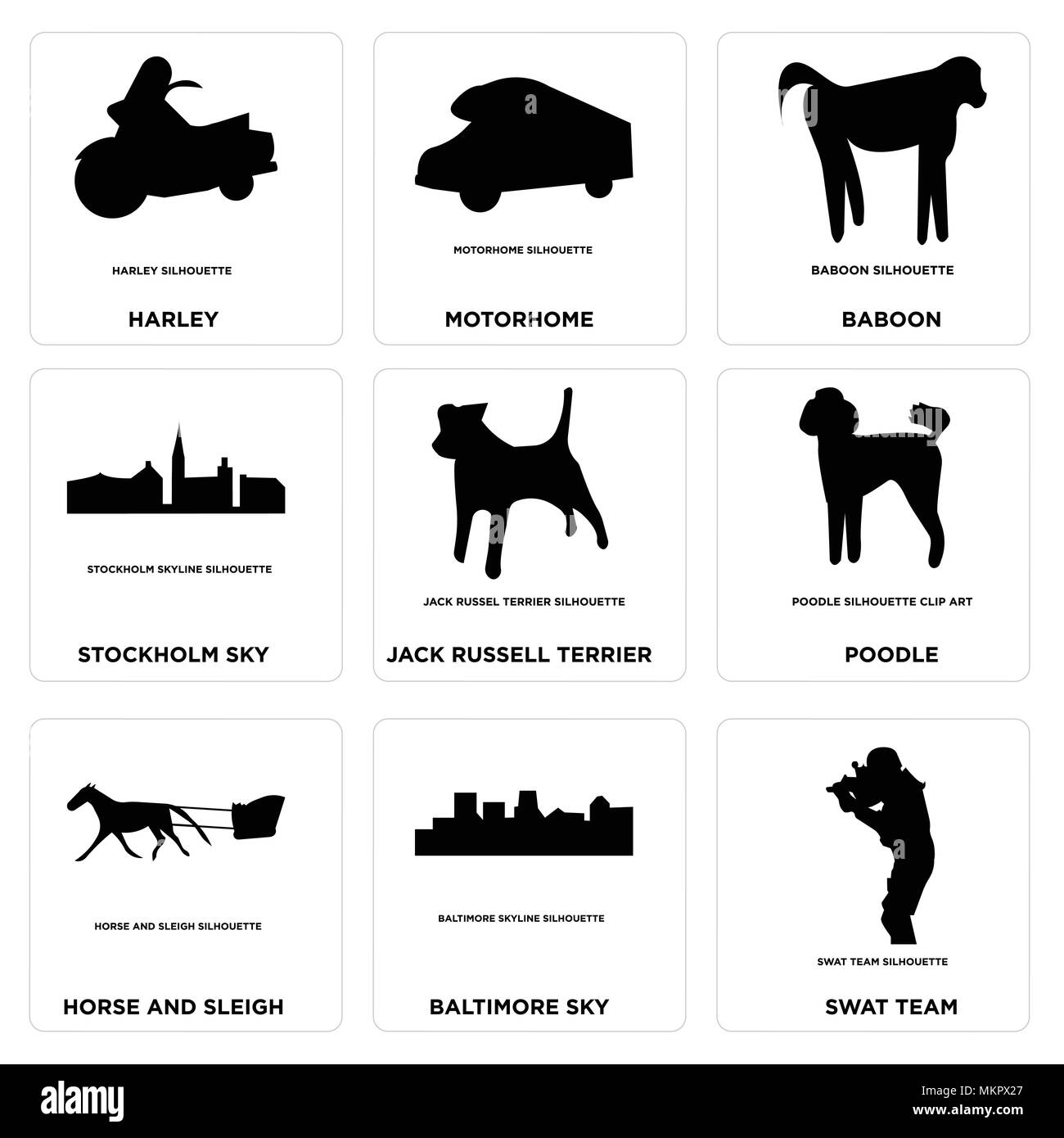 HARLEY SILHOUETTE

HARLEY

MOTORHOME SILHOUETTE

MOTORHOME

BABOON SILHOUETTE

BABOON

STOCKHOLM SKYLINE SILHOUETTE

STOCKHOLM SKY

JACK RUSSEL TERRIER SILHOUETTE

JACK RUSSELL TERRIER

POODLE SILHOUETTE CLIP ART

POODLE

HORSE AND SLEIGH SILHOUETTE

HORSE AND SLEIGH

BALTIMORE SKYLINE SILHOUETTE

BALTIMORE SKY

SWAT TEAM SILHOUETTE

SWAT TEAM

alamy

Image ID: MKPX27
www.alamy.com